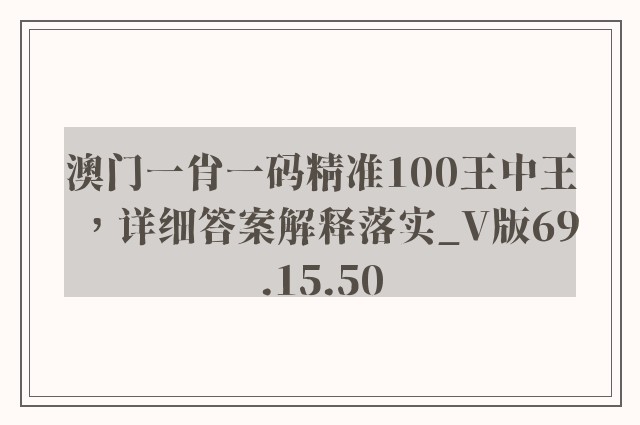 澳门一肖一码精准100王中王，详细答案解释落实_V版69.15.50